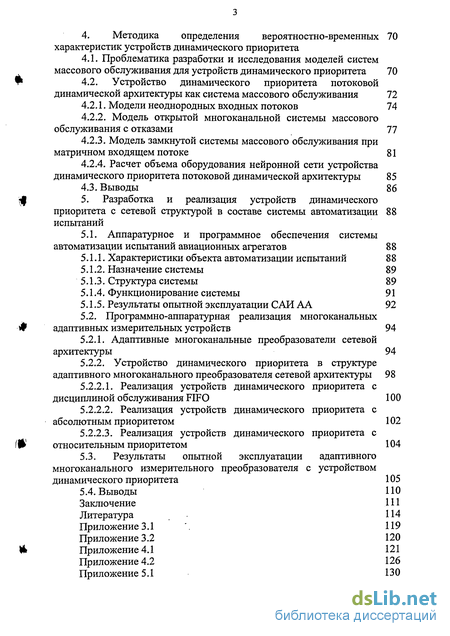 3

4. Методика определения вероятностно-временных характеристик устройств динамического приоритета 70

4.1. Проблематика разработки и исследования моделей систем массового обслуживания для устройств динамического приоритета 70

4.2. Устройство динамического приоритета потоковой динамической архитектуры как система массового обслуживания 72

4.2.1. Модели неоднородных входных потоков 74

4.2.2. Модель открытой многоканальной системы массового обслуживания с отказами 77

4.2.3. Модель замкнутой системы массового обслуживания при матричном входящем потоке 81

4.2.4. Расчет объема оборудования нейронной сети устройства динамического приоритета потоковой динамической архитектуры 85

4.3. Выводы 86

5. Разработка и реализация устройств динамического приоритета с сетевой структурой в составе системы автоматизации испытаний 88

5.1. Аппаратурное и программное обеспечения системы автоматизации испытаний авиационных агрегатов 88

5.1.1. Характеристики объекта автоматизации испытаний 88

5.1.2. Назначение системы 89

5.1.3. Структура системы 89

5.1.4. Функционирование системы 91

5.1.5. Результаты опытной эксплуатации САИ АА 92

5.2. Программно-аппаратурная реализация многоканальных адаптивных измерительных устройств 94

5.2.1. Адаптивные многоканальные преобразователи сетевой архитектуры 94

5.2.2. Устройство динамического приоритета в структуре адаптивного многоканального преобразователя сетевой архитектуры 98

5.2.2.1. Реализация устройств динамического приоритета с дисциплиной обслуживания FIFO 100

5.2.2.2. Реализация устройств динамического приоритета с абсолютным приоритетом 102

5.2.2.3. Реализация устройств динамического приоритета с относительным приоритетом 104

5.3. Результаты опытной эксплуатации адаптивного многоканального измерительного преобразователя с устройством динамического приоритета 105

5.4. Выводы 110

Заключение 111

Литература 114

Приложение 3.1 119

Приложение 3.2 120

Приложение 4.1 121

Приложение 4.2 126

Приложение 5.1 130

dsLib.net
библиотека диссертаций